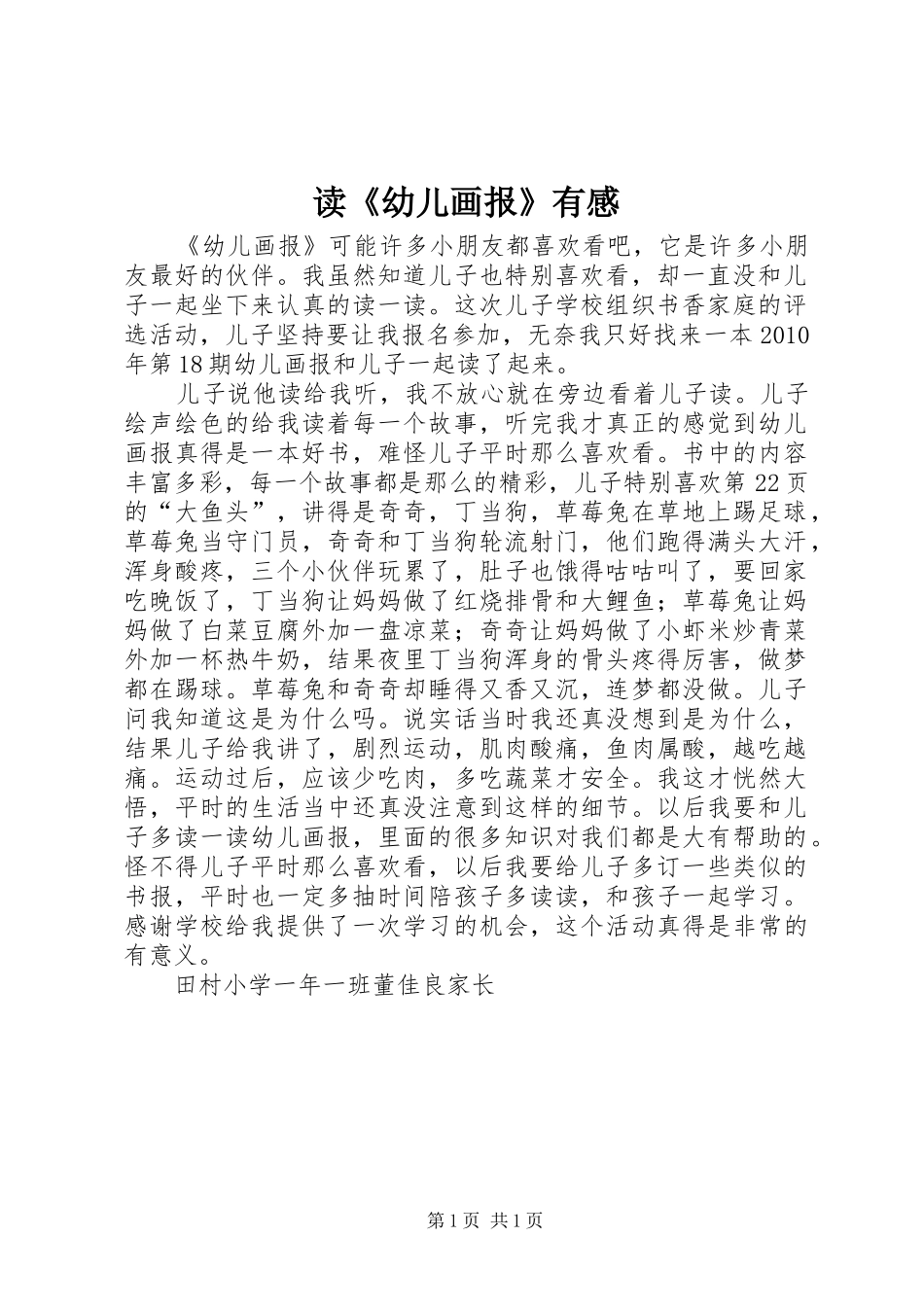 读《幼儿画报》有感

《幼儿画报》可能许多小朋友都喜欢看吧，它是许多小朋友最好的伙伴。我虽然知道儿子也特别喜欢看，却一直没和儿子一起坐下来认真的读一读。这次儿子学校组织书香家庭的评选活动，儿子坚持要让我报名参加，无奈我只好找来一本2010年第18期幼儿画报和儿子一起读了起来。

儿子说他读给我听，我不放心就在旁边看着儿子读。儿子绘声绘色的给我读着每一个故事，听完我才真正的感觉到幼儿画报真得是一本好书，难怪儿子平时那么喜欢看。书中的内容丰富多彩，每一个故事都是那么的精彩，儿子特别喜欢第22页的“大鱼头”，讲得是奇奇，丁当狗，草莓兔在草地上踢足球，草莓兔当守门员，奇奇和丁当狗轮流射门，他们跑得满头大汗，浑身酸疼，三个小伙伴玩累了，肚子也饿得咕咕叫了，要回家吃晚饭了，丁当狗让妈妈做了红烧排骨和大鲤鱼；草莓兔让妈妈做了白菜豆腐外加一盘凉菜；奇奇让妈妈做了小虾米炒青菜外加一杯热牛奶，结果夜里丁当狗浑身的骨头疼得厉害，做梦都在踢球。草莓兔和奇奇却睡得又香又沉，连梦都没做。儿子问我知道这是为什么吗。说实话当时我还真没想到是为什么，结果儿子给我讲了，剧烈运动，肌肉酸痛，鱼肉属酸，越吃越痛。运动过后，应该少吃肉，多吃蔬菜才安全。我这才恍然大悟，平时的生活当中还真没注意到这样的细节。以后我要和儿子多读一读幼儿画报，里面的很多知识对我们都是大有帮助的。怪不得儿子平时那么喜欢看，以后我要给儿子多订一些类似的书报，平时也一定多抽时间陪孩子多读读，和孩子一起学习。感谢学校给我提供了一次学习的机会，这个活动真得是非常的有意义。

田村小学一年一班董佳良家长

第1页 共1页